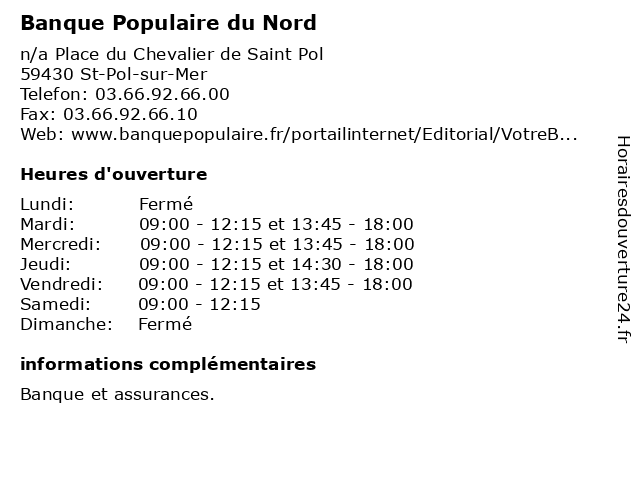 Banque Populaire du Nord

n/a Place du Chevalier de Saint Pol
59430 St-Pol-sur-Mer
Telefon: 03.66.92.66.00
Fax: 03.66.92.66.10
Web: www.banquepopulaire.fr/portailinternet/Editorial/VotreB...

Heures d'ouverture

| | |
|---|---|
| Lundi: | Fermé |
| Mardi: | 09:00 - 12:15 et 13:45 - 18:00 |
| Mercredi: | 09:00 - 12:15 et 13:45 - 18:00 |
| Jeudi: | 09:00 - 12:15 et 14:30 - 18:00 |
| Vendredi: | 09:00 - 12:15 et 13:45 - 18:00 |
| Samedi: | 09:00 - 12:15 |
| Dimanche: | Fermé |

informations complémentaires

Banque et assurances.

Horairesdouverture24.fr